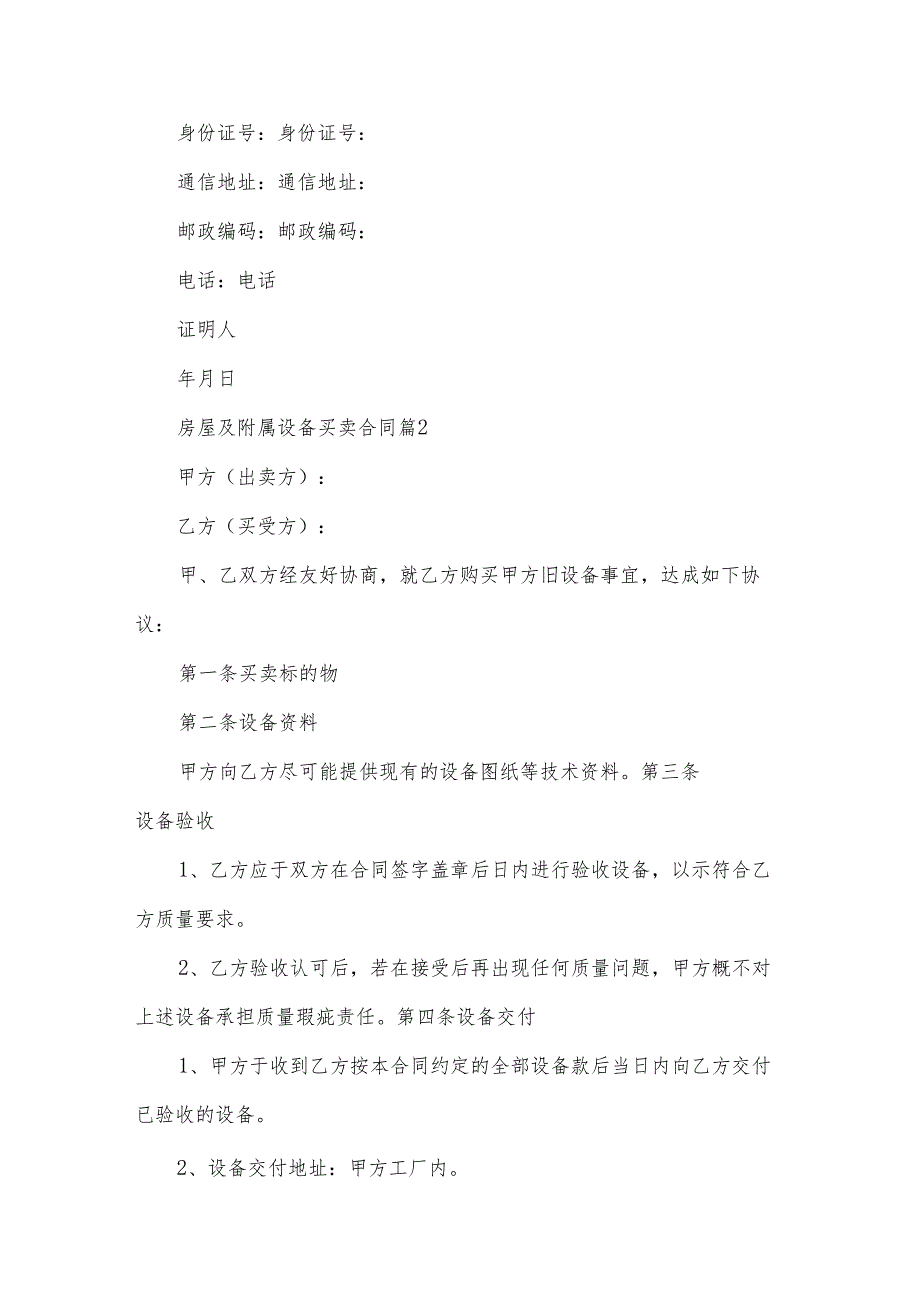 身份证号：身份证号：

通信地址：通信地址：

邮政编码：邮政编码：

电话：电话

证明人

年月日

房屋及附属设备买卖合同篇2

甲方（出卖方）：

乙方（买受方）：

甲、乙双方经友好协商，就乙方购买甲方旧设备事宜，达成如下协议：

第一条买卖标的物

第二条设备资料

甲方向乙方尽可能提供现有的设备图纸等技术资料。第三条设备验收

1、乙方应于双方在合同签字盖章后日内进行验收设备，以示符合乙方质量要求。

2、乙方验收认可后，若在接受后再出现任何质量问题，甲方概不对上述设备承担质量瑕疵责任。第四条设备交付

1、甲方于收到乙方按本合同约定的全部设备款后当日内向乙方交付已验收的设备。

2、设备交付地址：甲方工厂内。